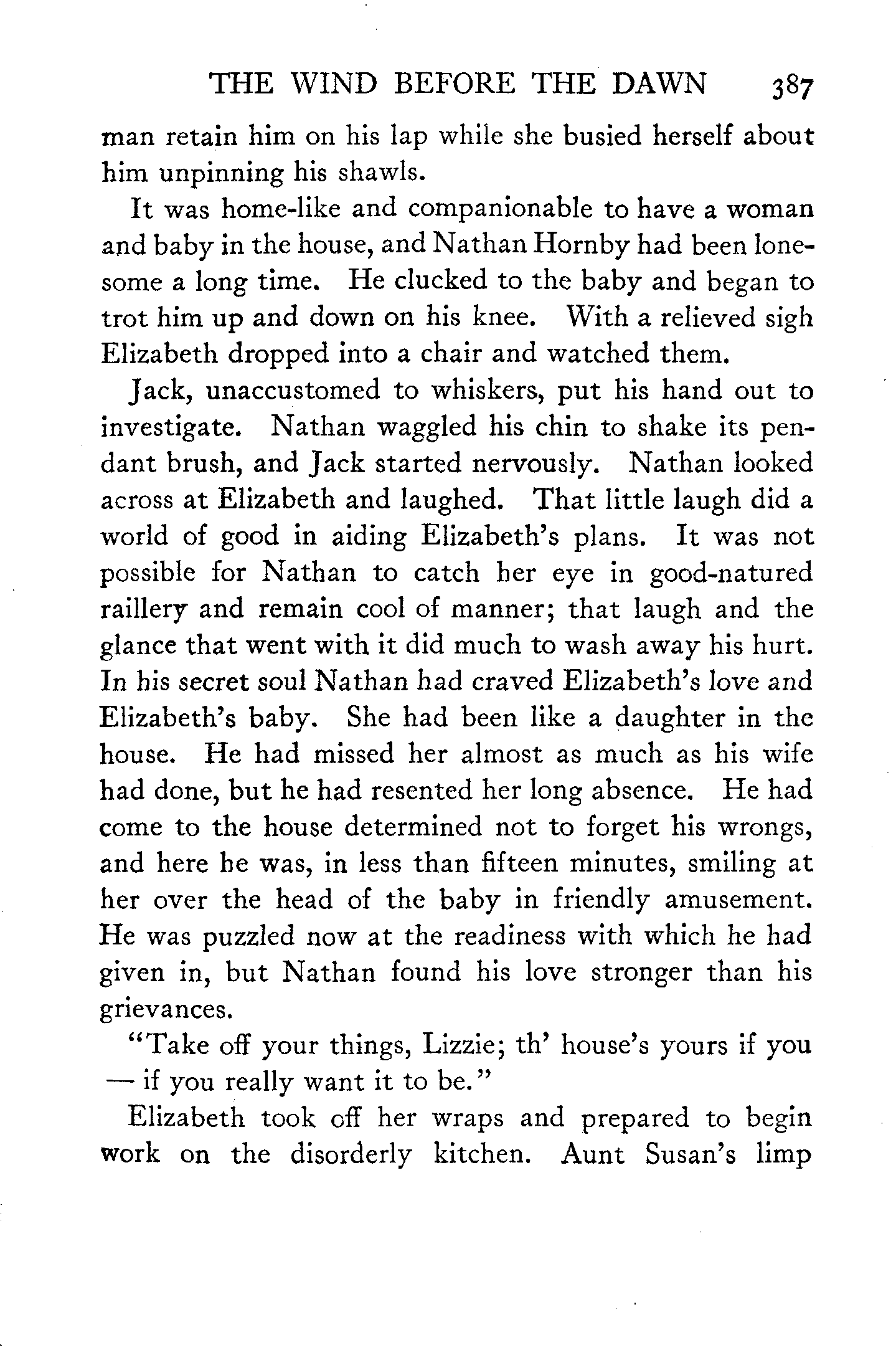 THE WIND BEFORE THE DAWN 387

man retain him on his lap while she busied herself about him unpinning his shawls.

It was home-like and companionable to have a woman and baby in the house, and Nathan Hornby had been lonesome a long time. He clucked to the baby and began to trot him up and down on his knee. With a relieved sigh Elizabeth dropped into a chair and watched them.

Jack, unaccustomed to whiskers, put his hand out to investigate. Nathan waggled his chin to shake its pendant brush, and Jack started nervously. Nathan looked across at Elizabeth and laughed. That little laugh did a world of good in aiding Elizabeth's plans. It was not possible for Nathan to catch her eye in good-natured raillery and remain cool of manner; that laugh and the glance that went with it did much to wash away his hurt. In his secret soul Nathan had craved Elizabeth's love and Elizabeth's baby. She had been like a daughter in the house. He had missed her almost as much as his wife had done, but he had resented her long absence. He had come to the house determined not to forget his wrongs, and here he was, in less than fifteen minutes, smiling at her over the head of the baby in friendly amusement. He was puzzled now at the readiness with which he had given in, but Nathan found his love stronger than his grievances.

"Take off your things, Lizzie; th' house's yours if you — if you really want it to be."

Elizabeth took off her wraps and prepared to begin work on the disorderly kitchen. Aunt Susan's limp